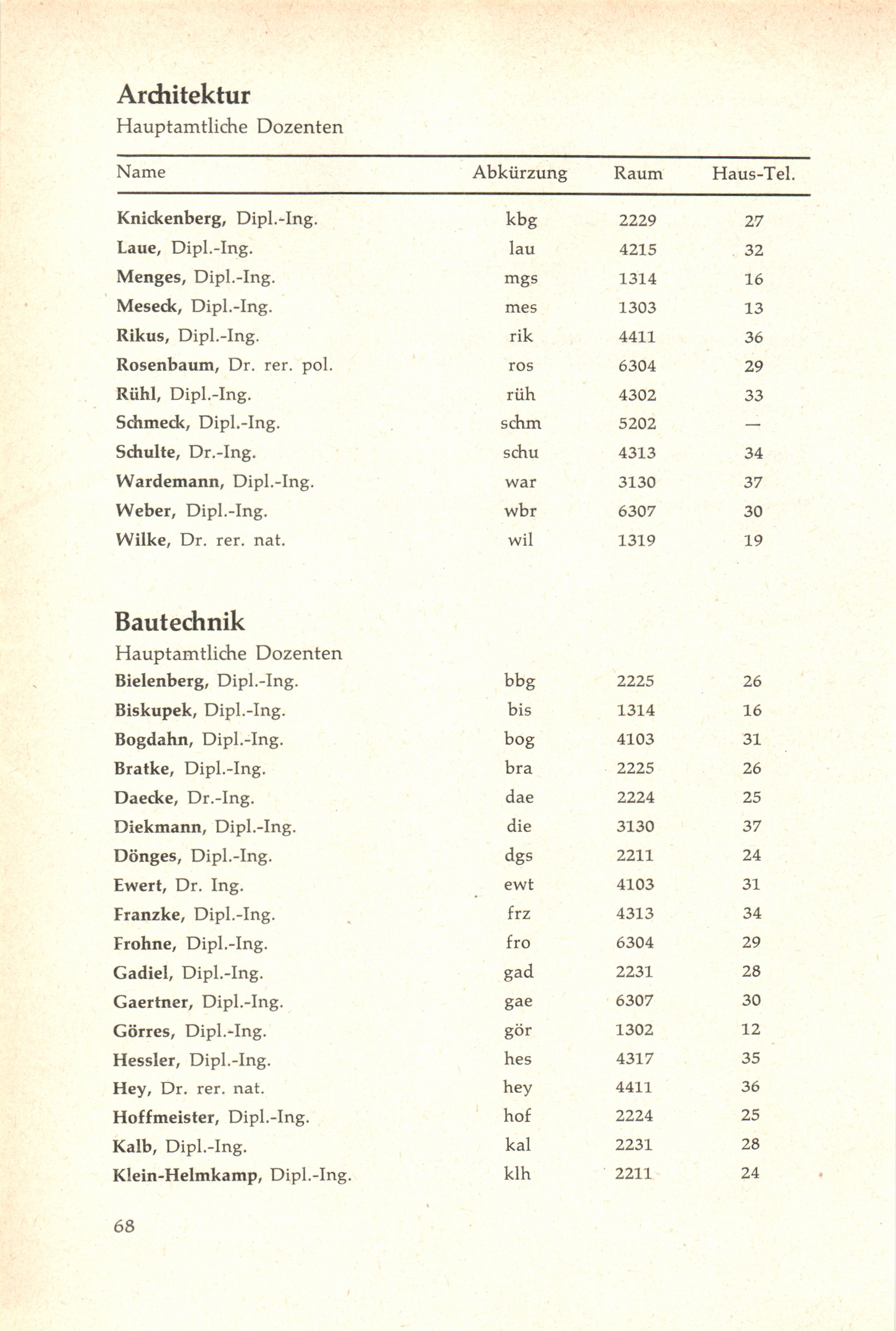 Architektur

Hauptamtliche Dozenten

| Name | Abkürzung | Raum | Haus-Tel. |
|---|---|---|---|
| Knickenberg, Dipl.-Ing. | kbg | 2229 | 27 |
| Laue, Dipl.-Ing. | lau | 4215 | 32 |
| Menges, Dipl.-Ing. | mgs | 1314 | 16 |
| Meseck, Dipl.-Ing. | mes | 1303 | 13 |
| Rikus, Dipl.-Ing. | rik | 4411 | 36 |
| Rosenbaum, Dr. rer. pol. | ros | 6304 | 29 |
| Rühl, Dipl.-Ing. | rüh | 4302 | 33 |
| Schmeck, Dipl.-Ing. | schm | 5202 | — |
| Schulte, Dr.-Ing. | schu | 4313 | 34 |
| Wardemann, Dipl.-Ing. | war | 3130 | 37 |
| Weber, Dipl.-Ing. | wbr | 6307 | 30 |
| Wilke, Dr. rer. nat. | wil | 1319 | 19 |

Bautechnik

Hauptamtliche Dozenten

| | | | |
|---|---|---|---|
| Bielenberg, Dipl.-Ing. | bbg | 2225 | 26 |
| Biskupek, Dipl.-Ing. | bis | 1314 | 16 |
| Bogdahn, Dipl.-Ing. | bog | 4103 | 31 |
| Bratke, Dipl.-Ing. | bra | 2225 | 26 |
| Daecke, Dr.-Ing. | dae | 2224 | 25 |
| Diekmann, Dipl.-Ing. | die | 3130 | 37 |
| Dönges, Dipl.-Ing. | dgs | 2211 | 24 |
| Ewert, Dr. Ing. | ewt | 4103 | 31 |
| Franzke, Dipl.-Ing. | frz | 4313 | 34 |
| Frohne, Dipl.-Ing. | fro | 6304 | 29 |
| Gadiel, Dipl.-Ing. | gad | 2231 | 28 |
| Gaertner, Dipl.-Ing. | gae | 6307 | 30 |
| Görres, Dipl.-Ing. | gör | 1302 | 12 |
| Hessler, Dipl.-Ing. | hes | 4317 | 35 |
| Hey, Dr. rer. nat. | hey | 4411 | 36 |
| Hoffmeister, Dipl.-Ing. | hof | 2224 | 25 |
| Kalb, Dipl.-Ing. | kal | 2231 | 28 |
| Klein-Helmkamp, Dipl.-Ing. | klh | 2211 | 24 |

68